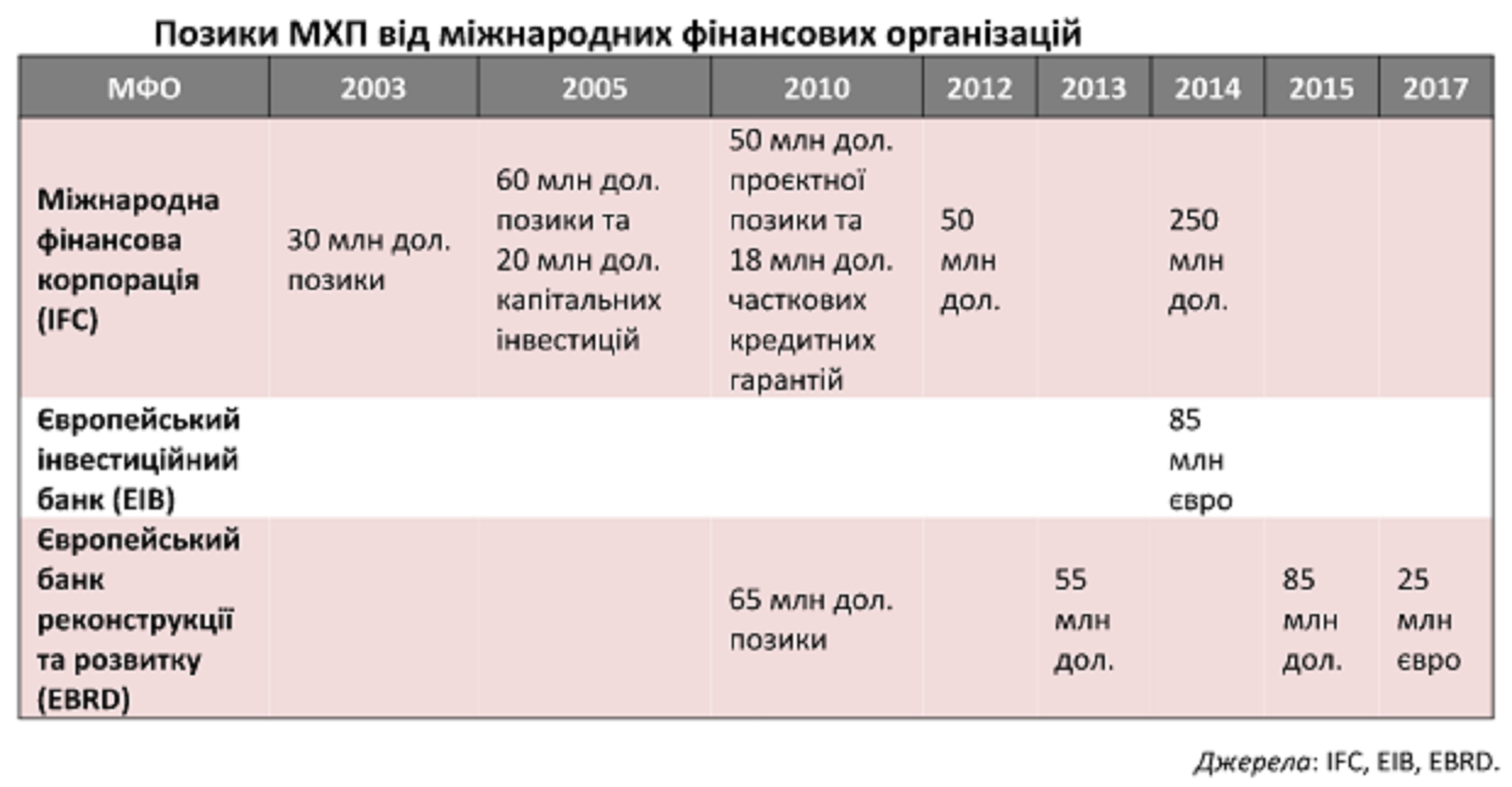 Позики МХП від міжнародних фінансових організацій

| МФО | 2003 | 2005 | 2010 | 2012 | 2013 | 2014 | 2015 | 2017 |
|---|---|---|---|---|---|---|---|---|
| Міжнародна фінансова корпорація (IFC) | 30 млн дол. позики | 60 млн дол. позики та 20 млн дол. капітальних інвестицій | 50 млн дол. проєктної позики та 18 млн дол. часткових кредитних гарантій | 50 млн дол. | | 250 млн дол. | | |
| Європейський інвестиційний банк (EIB) | | | | | | 85 млн євро | | |
| Європейський банк реконструкції та розвитку (EBRD) | | | 65 млн дол. позики | | 55 млн дол. | | 85 млн дол. | 25 млн євро |

Джерела: IFC, EIB, EBRD.